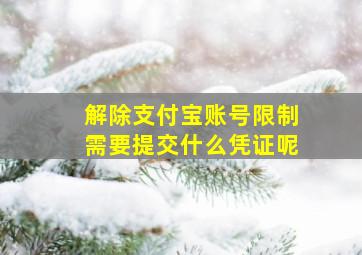 解除支付宝账号限制
需要提交什么凭证呢